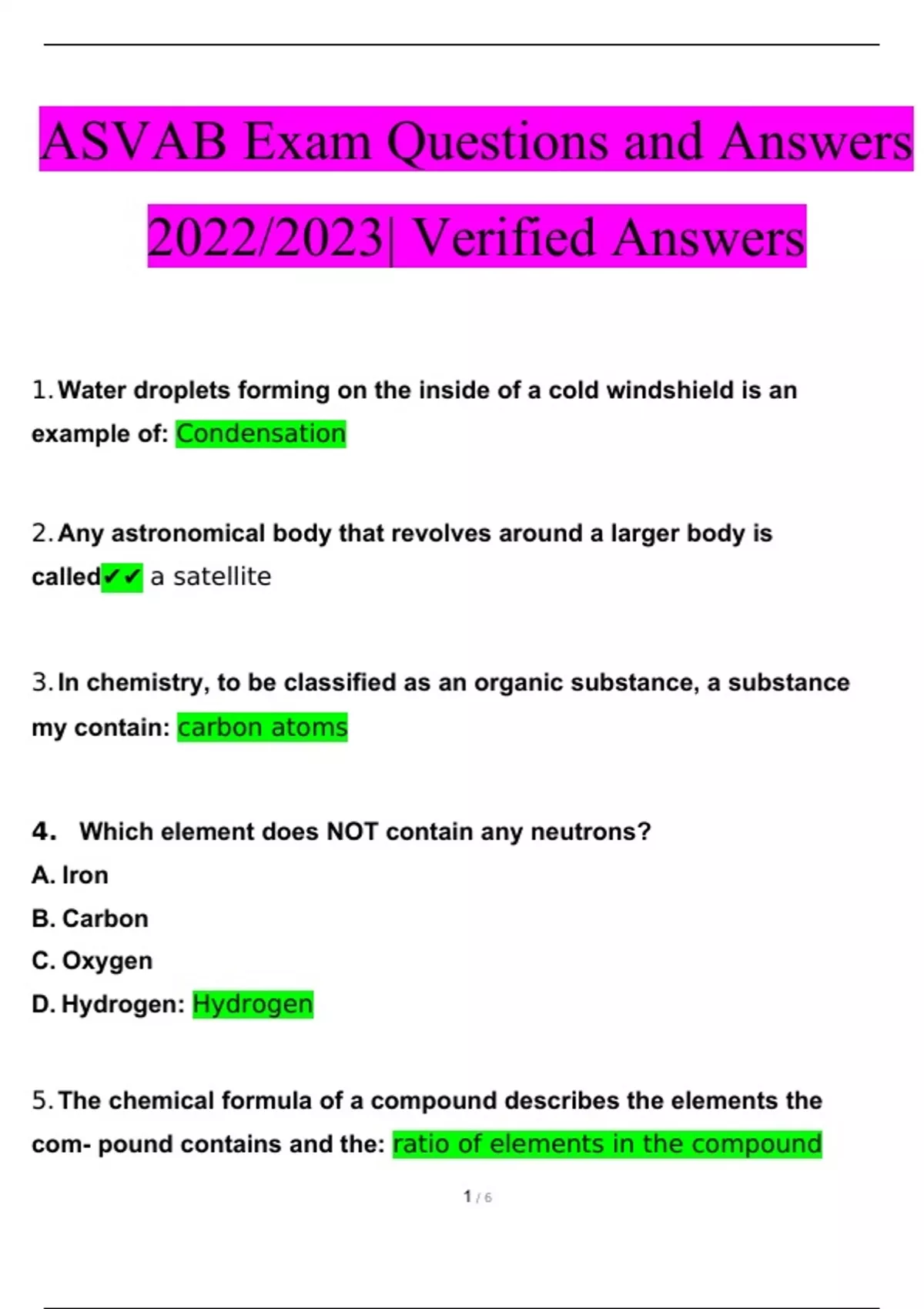 ASVAB Exam Questions and Answers 2022/2023| Verified Answers

1. Water droplets forming on the inside of a cold windshield is an example of: Condensation

2. Any astronomical body that revolves around a larger body is called✔✔ a satellite

3. In chemistry, to be classified as an organic substance, a substance my contain: carbon atoms

4. Which element does NOT contain any neutrons?
A. Iron
B. Carbon
C. Oxygen
D. Hydrogen: Hydrogen

5. The chemical formula of a compound describes the elements the com- pound contains and the: ratio of elements in the compound

1 / 6